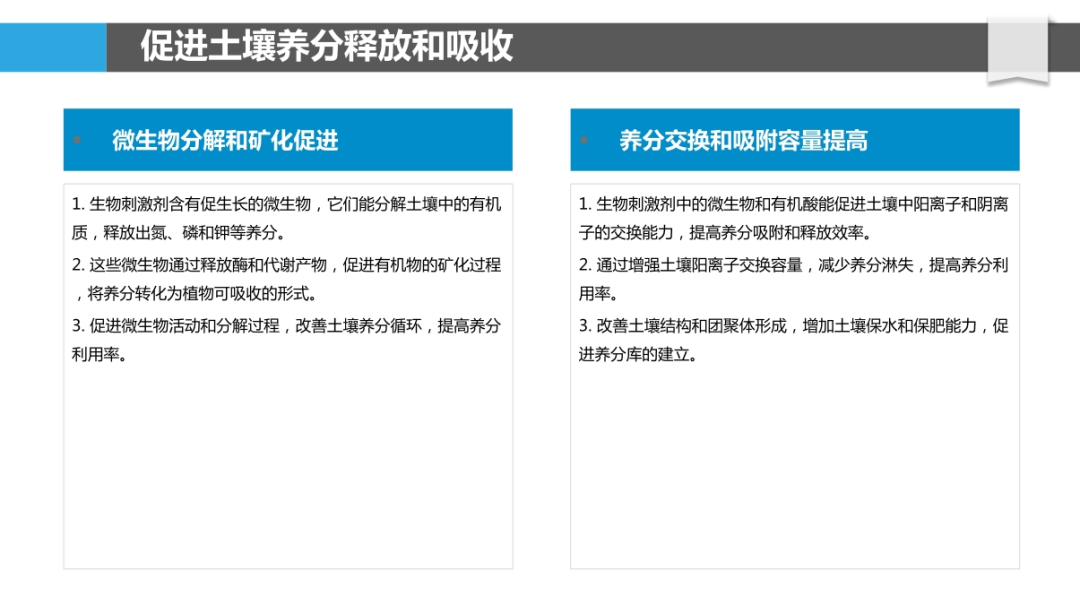 促进土壤养分释放和吸收

微生物分解和矿化促进

1. 生物刺激剂含有促生长的微生物，它们能分解土壤中的有机质，释放出氮、磷和钾等养分。

2. 这些微生物通过释放酶和代谢产物，促进有机物的矿化过程，将养分转化为植物可吸收的形式。

3. 促进微生物活动和分解过程，改善土壤养分循环，提高养分利用率。

养分交换和吸附容量提高

1. 生物刺激剂中的微生物和有机酸能促进土壤中阳离子和阴离子的交换能力，提高养分吸附和释放效率。

2. 通过增强土壤阳离子交换容量，减少养分淋失，提高养分利用率。

3. 改善土壤结构和团聚体形成，增加土壤保水和保肥能力，促进养分库的建立。